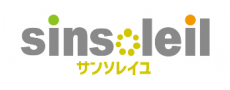 sinsoleil
サンソレイユ